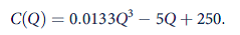 $C(Q) = 0.0133Q^3 - 5Q + 250.$